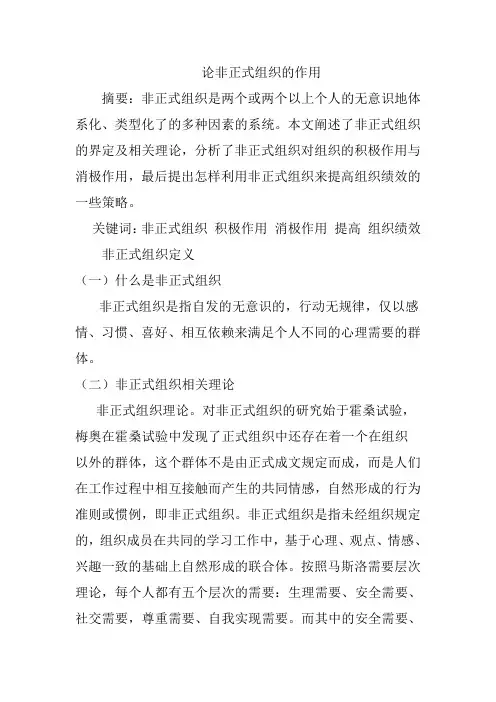 论非正式组织的作用

摘要：非正式组织是两个或两个以上个人的无意识地体系化、类型化了的多种因素的系统。本文阐述了非正式组织的界定及相关理论，分析了非正式组织对组织的积极作用与消极作用，最后提出怎样利用非正式组织来提高组织绩效的一些策略。

关键词：非正式组织 积极作用 消极作用 提高 组织绩效

非正式组织定义

（一）什么是非正式组织

非正式组织是指自发的无意识的，行动无规律，仅以感情、习惯、喜好、相互依赖来满足个人不同的心理需要的群体。

（二）非正式组织相关理论

非正式组织理论。对非正式组织的研究始于霍桑试验，梅奥在霍桑试验中发现了正式组织中还存在着一个在组织以外的群体，这个群体不是由正式成文规定而成，而是人们在工作过程中相互接触而产生的共同情感，自然形成的行为准则或惯例，即非正式组织。非正式组织是指未经组织规定的，组织成员在共同的学习工作中，基于心理、观点、情感、兴趣一致的基础上自然形成的联合体。按照马斯洛需要层次理论，每个人都有五个层次的需要：生理需要、安全需要、社交需要，尊重需要、自我实现需要。而其中的安全需要、